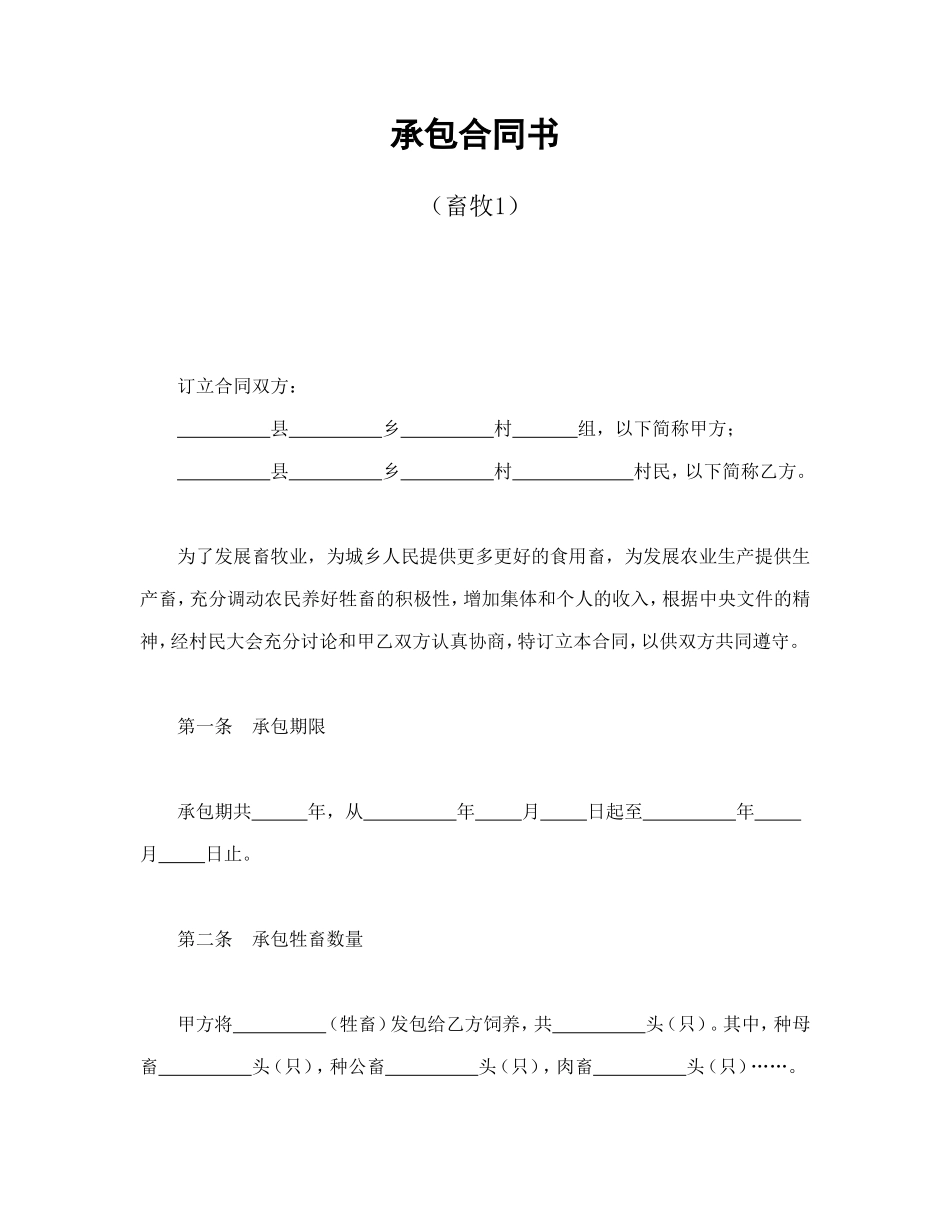 承包合同书

（畜牧1）

订立合同双方：

__________县__________乡__________村_______组，以下简称甲方；

__________县__________乡__________村_____________村民，以下简称乙方。

为了发展畜牧业，为城乡人民提供更多更好的食用畜，为发展农业生产提供生产畜，充分调动农民养好牲畜的积极性，增加集体和个人的收入，根据中央文件的精神，经村民大会充分讨论和甲乙双方认真协商，特订立本合同，以供双方共同遵守。

第一条　承包期限

承包期共______年，从__________年_____月_____日起至__________年_____月_____日止。

第二条　承包牲畜数量

甲方将__________（牲畜）发包给乙方饲养，共__________头（只）。其中，种母畜__________头（只），种公畜__________头（只），肉畜__________头（只）……。